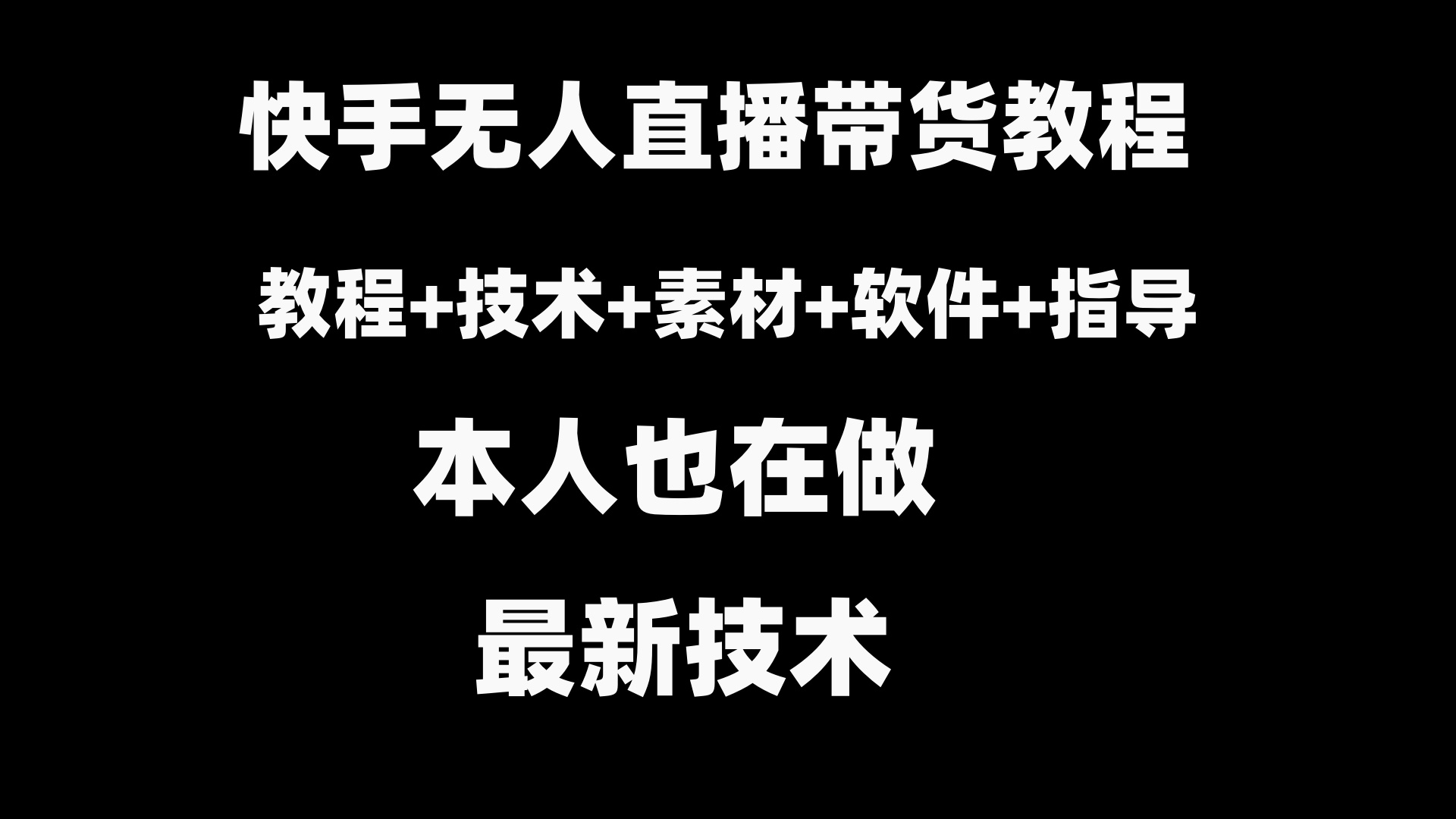 快手无人直播带货教程

教程+技术+素材+软件+指导

本人也在做

最新技术